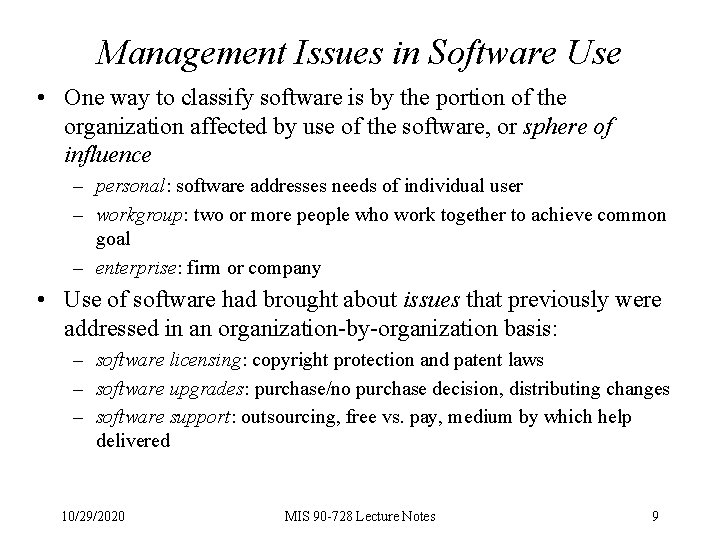 Management Issues in Software Use

• One way to classify software is by the portion of the organization affected by use of the software, or sphere of influence

– personal: software addresses needs of individual user

– workgroup: two or more people who work together to achieve common goal

– enterprise: firm or company

• Use of software had brought about issues that previously were addressed in an organization-by-organization basis:

– software licensing: copyright protection and patent laws

– software upgrades: purchase/no purchase decision, distributing changes

– software support: outsourcing, free vs. pay, medium by which help delivered

10/29/2020

MIS 90-728 Lecture Notes

9